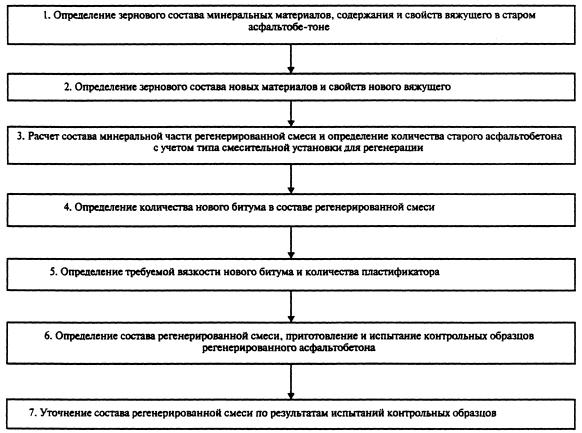 1. Определение зернового состава минеральных материалов, содержания и свойств вяжущего в старом асфальтобе-тоне

2. Определение зернового состава новых материалов и свойств нового вяжущего

3. Расчет состава минеральной части регенерированной смеси и определение количества старого асфальтобетона с учетом типа смесительной установки для регенерации

4. Определение количества нового битума в составе регенерированной смеси

5. Определение требуемой вязкости нового битума и количества пластификатора

6. Определение состава регенерированной смеси, приготовление и испытание контрольных образцов регенерированного асфальтобетона

7. Уточнение состава регенерированной смеси по результатам испытаний контрольных образцов